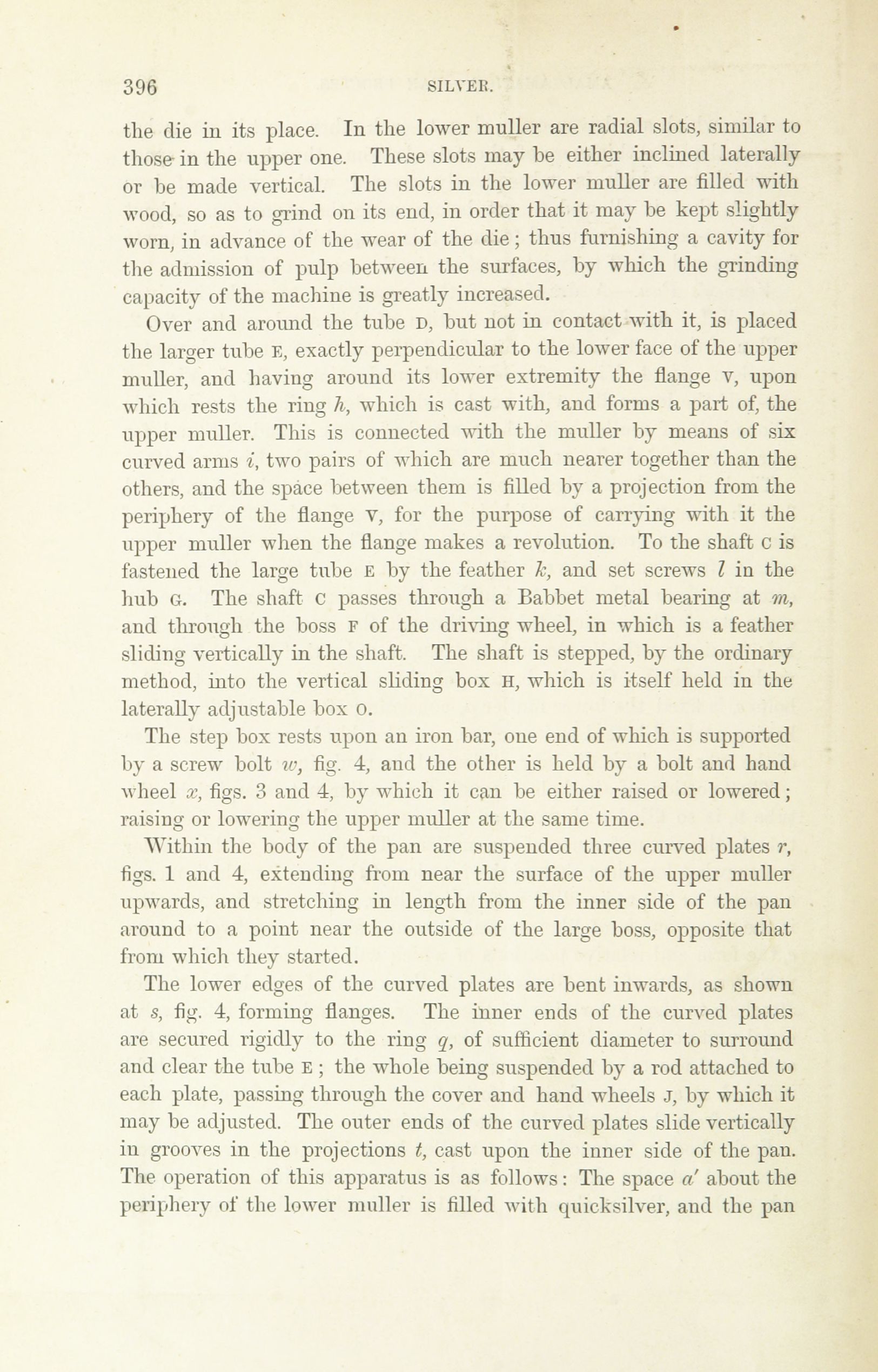 396 SILVER.

the die in its place. In the lower muller are radial slots, similar to those in the upper one. These slots may be either inclined laterally or be made vertical. The slots in the lower muller are filled with wood, so as to grind on its end, in order that it may be kept slightly worn, in advance of the wear of the die; thus furnishing a cavity for the admission of pulp between the surfaces, by which the grinding capacity of the machine is greatly increased.

Over and around the tube D, but not in contact with it, is placed the larger tube E, exactly perpendicular to the lower face of the upper muller, and having around its lower extremity the flange V, upon which rests the ring $h$, which is cast with, and forms a part of, the upper muller. This is connected with the muller by means of six curved arms $i$, two pairs of which are much nearer together than the others, and the space between them is filled by a projection from the periphery of the flange V, for the purpose of carrying with it the upper muller when the flange makes a revolution. To the shaft C is fastened the large tube E by the feather $k$, and set screws $l$ in the hub G. The shaft C passes through a Babbet metal bearing at $m$, and through the boss F of the driving wheel, in which is a feather sliding vertically in the shaft. The shaft is stepped, by the ordinary method, into the vertical sliding box H, which is itself held in the laterally adjustable box O.

The step box rests upon an iron bar, one end of which is supported by a screw bolt $w$, fig. 4, and the other is held by a bolt and hand wheel $x$, figs. 3 and 4, by which it can be either raised or lowered; raising or lowering the upper muller at the same time.

Within the body of the pan are suspended three curved plates $r$, figs. 1 and 4, extending from near the surface of the upper muller upwards, and stretching in length from the inner side of the pan around to a point near the outside of the large boss, opposite that from which they started.

The lower edges of the curved plates are bent inwards, as shown at $s$, fig. 4, forming flanges. The inner ends of the curved plates are secured rigidly to the ring $q$, of sufficient diameter to surround and clear the tube E; the whole being suspended by a rod attached to each plate, passing through the cover and hand wheels J, by which it may be adjusted. The outer ends of the curved plates slide vertically in grooves in the projections $t$, cast upon the inner side of the pan. The operation of this apparatus is as follows: The space $a'$ about the periphery of the lower muller is filled with quicksilver, and the pan